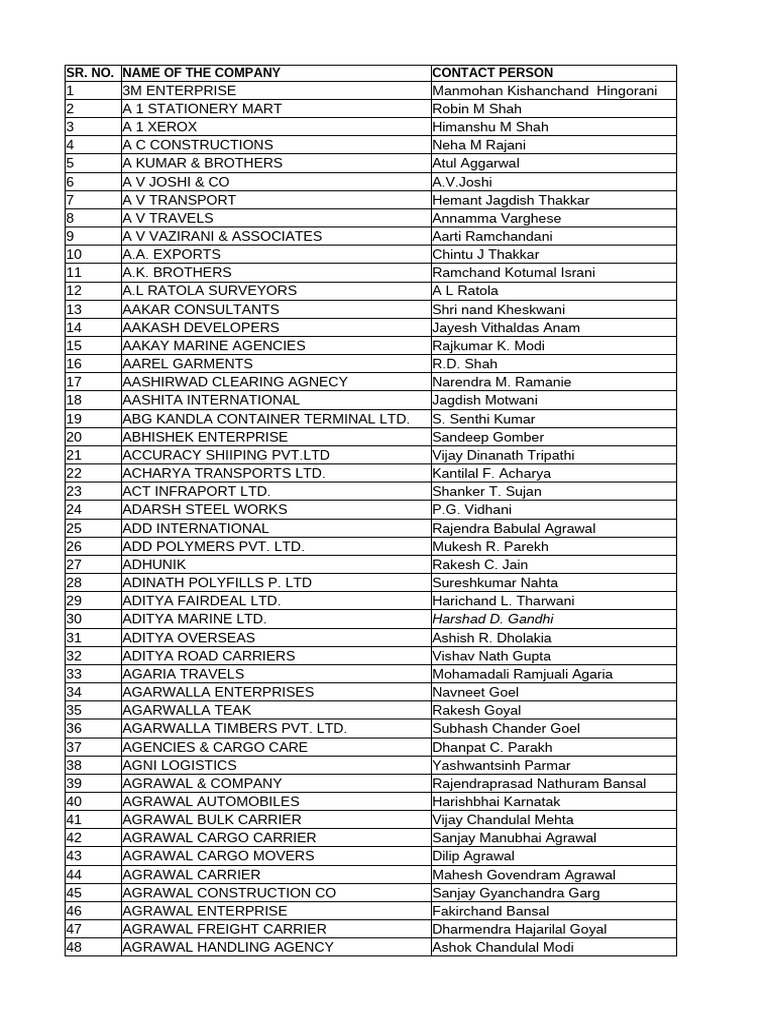 | SR. NO. | NAME OF THE COMPANY | CONTACT PERSON |
|---|---|---|
| 1 | 3M ENTERPRISE | Manmohan Kishanchand Hingorani |
| 2 | A 1 STATIONERY MART | Robin M Shah |
| 3 | A 1 XEROX | Himanshu M Shah |
| 4 | A C CONSTRUCTIONS | Neha M Rajani |
| 5 | A KUMAR & BROTHERS | Atul Aggarwal |
| 6 | A V JOSHI & CO | A.V.Joshi |
| 7 | A V TRANSPORT | Hemant Jagdish Thakkar |
| 8 | A V TRAVELS | Annamma Varghese |
| 9 | A V VAZIRANI & ASSOCIATES | Aarti Ramchandani |
| 10 | A.A. EXPORTS | Chintu J Thakkar |
| 11 | A.K. BROTHERS | Ramchand Kotumal Israni |
| 12 | A.L RATOLA SURVEYORS | A L Ratola |
| 13 | AAKAR CONSULTANTS | Shri nand Kheskwani |
| 14 | AAKASH DEVELOPERS | Jayesh Vithaldas Anam |
| 15 | AAKAY MARINE AGENCIES | Rajkumar K. Modi |
| 16 | AAREL GARMENTS | R.D. Shah |
| 17 | AASHIRWAD CLEARING AGNECY | Narendra M. Ramanie |
| 18 | AASHITA INTERNATIONAL | Jagdish Motwani |
| 19 | ABG KANDLA CONTAINER TERMINAL LTD. | S. Senthi Kumar |
| 20 | ABHISHEK ENTERPRISE | Sandeep Gomber |
| 21 | ACCURACY SHIIPING PVT.LTD | Vijay Dinanath Tripathi |
| 22 | ACHARYA TRANSPORTS LTD. | Kantilal F. Acharya |
| 23 | ACT INFRAPORT LTD. | Shanker T. Sujan |
| 24 | ADARSH STEEL WORKS | P.G. Vidhani |
| 25 | ADD INTERNATIONAL | Rajendra Babulal Agrawal |
| 26 | ADD POLYMERS PVT. LTD. | Mukesh R. Parekh |
| 27 | ADHUNIK | Rakesh C. Jain |
| 28 | ADINATH POLYFILLS P. LTD | Sureshkumar Nahta |
| 29 | ADITYA FAIRDEAL LTD. | Harichand L. Tharwani |
| 30 | ADITYA MARINE LTD. | Harshad D. Gandhi |
| 31 | ADITYA OVERSEAS | Ashish R. Dholakia |
| 32 | ADITYA ROAD CARRIERS | Vishav Nath Gupta |
| 33 | AGARIA TRAVELS | Mohamadali Ramjuali Agaria |
| 34 | AGARWALLA ENTERPRISES | Navneet Goel |
| 35 | AGARWALLA TEAK | Rakesh Goyal |
| 36 | AGARWALLA TIMBERS PVT. LTD. | Subhash Chander Goel |
| 37 | AGENCIES & CARGO CARE | Dhanpat C. Parakh |
| 38 | AGNI LOGISTICS | Yashwantsinh Parmar |
| 39 | AGRAWAL & COMPANY | Rajendraprasad Nathuram Bansal |
| 40 | AGRAWAL AUTOMOBILES | Harishbhai Karnatak |
| 41 | AGRAWAL BULK CARRIER | Vijay Chandulal Mehta |
| 42 | AGRAWAL CARGO CARRIER | Sanjay Manubhai Agrawal |
| 43 | AGRAWAL CARGO MOVERS | Dilip Agrawal |
| 44 | AGRAWAL CARRIER | Mahesh Govendram Agrawal |
| 45 | AGRAWAL CONSTRUCTION CO | Sanjay Gyanchandra Garg |
| 46 | AGRAWAL ENTERPRISE | Fakirchand Bansal |
| 47 | AGRAWAL FREIGHT CARRIER | Dharmendra Hajarilal Goyal |
| 48 | AGRAWAL HANDLING AGENCY | Ashok Chandulal Modi |